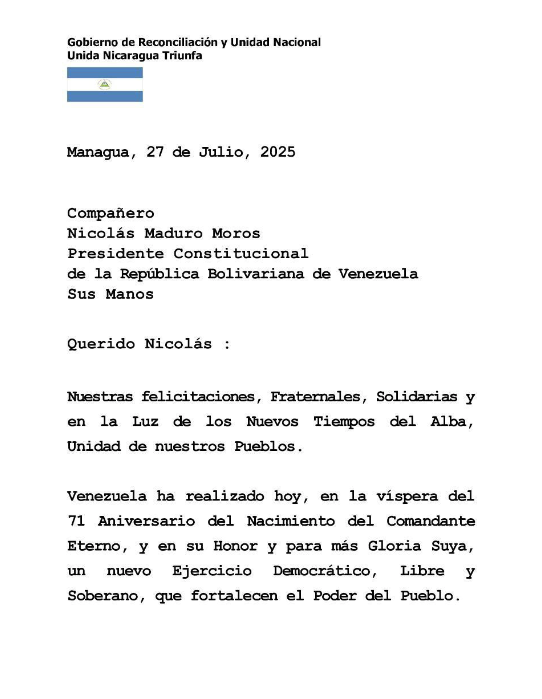 Gobierno de Reconciliación y Unidad Nacional
Unida Nicaragua Triunfa

Managua, 27 de Julio, 2025

Compañero
Nicolás Maduro Moros
Presidente Constitucional
de la República Bolivariana de Venezuela
Sus Manos

Querido Nicolás :

Nuestras felicitaciones, Fraternales, Solidarias y en la Luz de los Nuevos Tiempos del Alba, Unidad de nuestros Pueblos.

Venezuela ha realizado hoy, en la víspera del 71 Aniversario del Nacimiento del Comandante Eterno, y en su Honor y para más Gloria Suya, un nuevo Ejercicio Democrático, Libre y Soberano, que fortalecen el Poder del Pueblo.